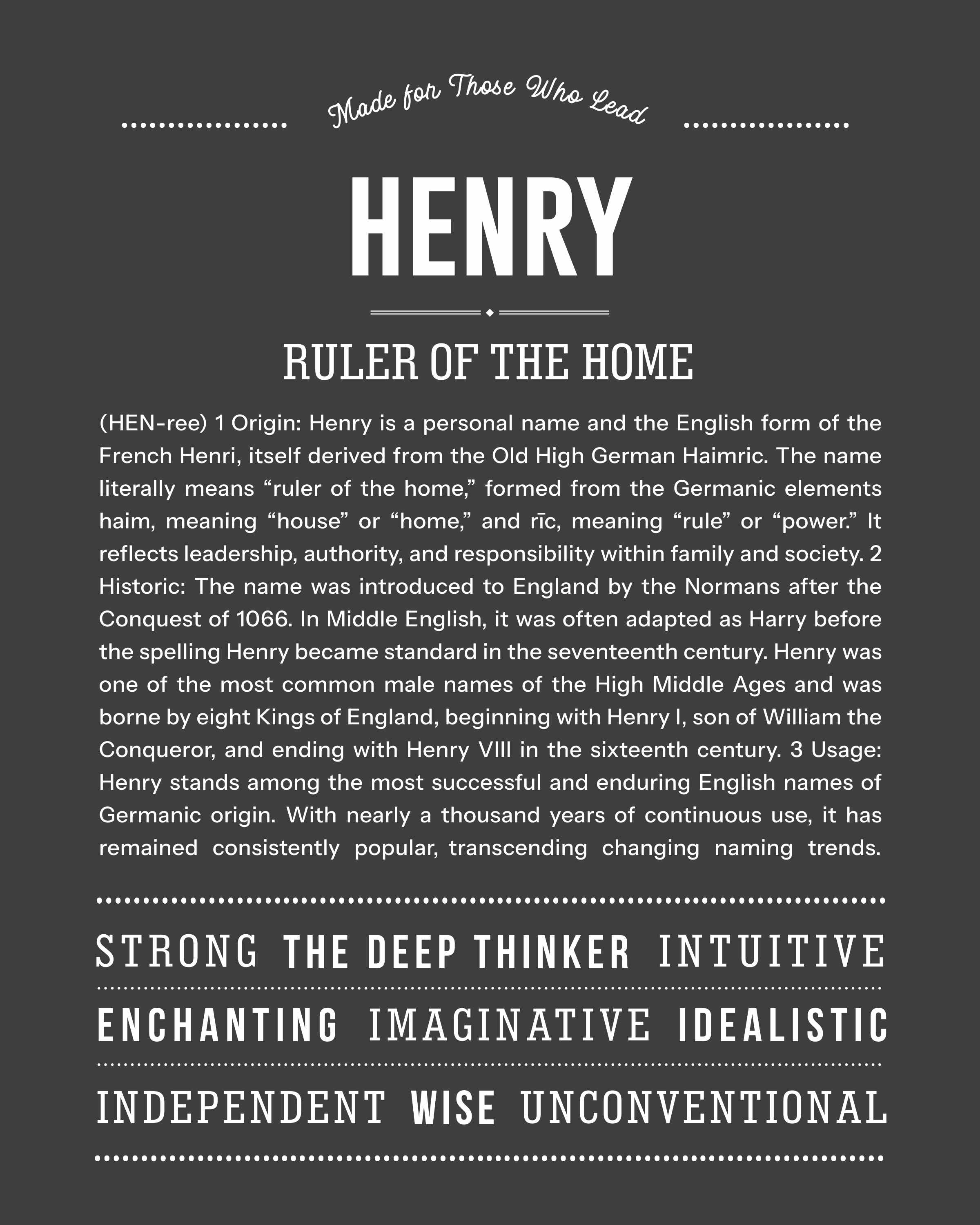 Made for Those Who Lead

HENRY

RULER OF THE HOME

(HEN-ree) 1 Origin: Henry is a personal name and the English form of the French Henri, itself derived from the Old High German Haimric. The name literally means "ruler of the home," formed from the Germanic elements haim, meaning "house" or "home," and rīc, meaning "rule" or "power." It reflects leadership, authority, and responsibility within family and society. 2 Historic: The name was introduced to England by the Normans after the Conquest of 1066. In Middle English, it was often adapted as Harry before the spelling Henry became standard in the seventeenth century. Henry was one of the most common male names of the High Middle Ages and was borne by eight Kings of England, beginning with Henry I, son of William the Conqueror, and ending with Henry VIII in the sixteenth century. 3 Usage: Henry stands among the most successful and enduring English names of Germanic origin. With nearly a thousand years of continuous use, it has remained consistently popular, transcending changing naming trends.

STRONG THE DEEP THINKER INTUITIVE

ENCHANTING IMAGINATIVE IDEALISTIC

INDEPENDENT WISE UNCONVENTIONAL